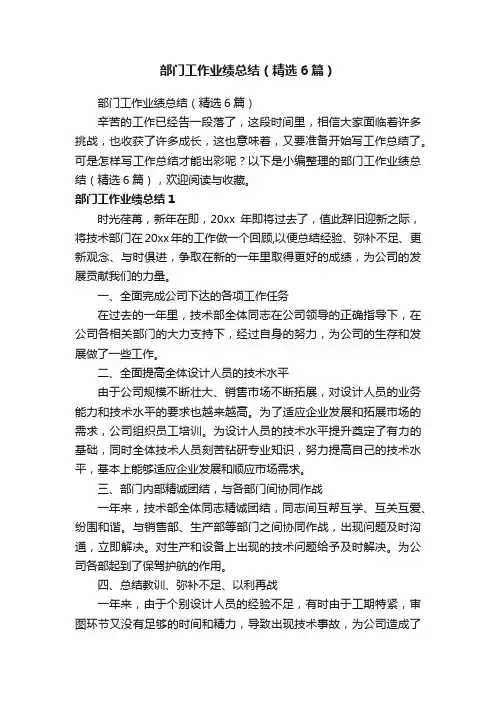 部门工作业绩总结（精选6篇）

部门工作业绩总结（精选6篇）

辛苦的工作已经告一段落了，这段时间里，相信大家面临着许多挑战，也收获了许多成长，这也意味着，又要准备开始写工作总结了。可是怎样写工作总结才能出彩呢？以下是小编整理的部门工作业绩总结（精选6篇），欢迎阅读与收藏。

部门工作业绩总结1

时光荏苒，新年在即，20xx 年即将过去了，值此辞旧迎新之际，将技术部门在20xx年的工作做一个回顾,以便总结经验、弥补不足、更新观念、与时俱进，争取在新的一年里取得更好的成绩，为公司的发展贡献我们的力量。

一、全面完成公司下达的各项工作任务

在过去的一年里，技术部全体同志在公司领导的正确指导下，在公司各相关部门的大力支持下，经过自身的努力，为公司的生存和发展做了一些工作。

二、全面提高全体设计人员的技术水平

由于公司规模不断壮大、销售市场不断拓展，对设计人员的业务能力和技术水平的要求也越来越高。为了适应企业发展和拓展市场的需求，公司组织员工培训。为设计人员的技术水平提升奠定了有力的基础，同时全体技术人员刻苦钻研专业知识，努力提高自己的技术水平，基本上能够适应企业发展和顺应市场需求。

三、部门内部精诚团结，与各部门间协同作战

一年来，技术部全体同志精诚团结，同志间互帮互学、互关互爱、纷围和谐。与销售部、生产部等部门之间协同作战，出现问题及时沟通，立即解决。对生产和设备上出现的技术问题给予及时解决。为公司各部起到了保驾护航的作用。

四、总结教训、弥补不足、以利再战

一年来，由于个别设计人员的经验不足，有时由于工期特紧，审图环节又没有足够的时间和精力，导致出现技术事故，为公司造成了